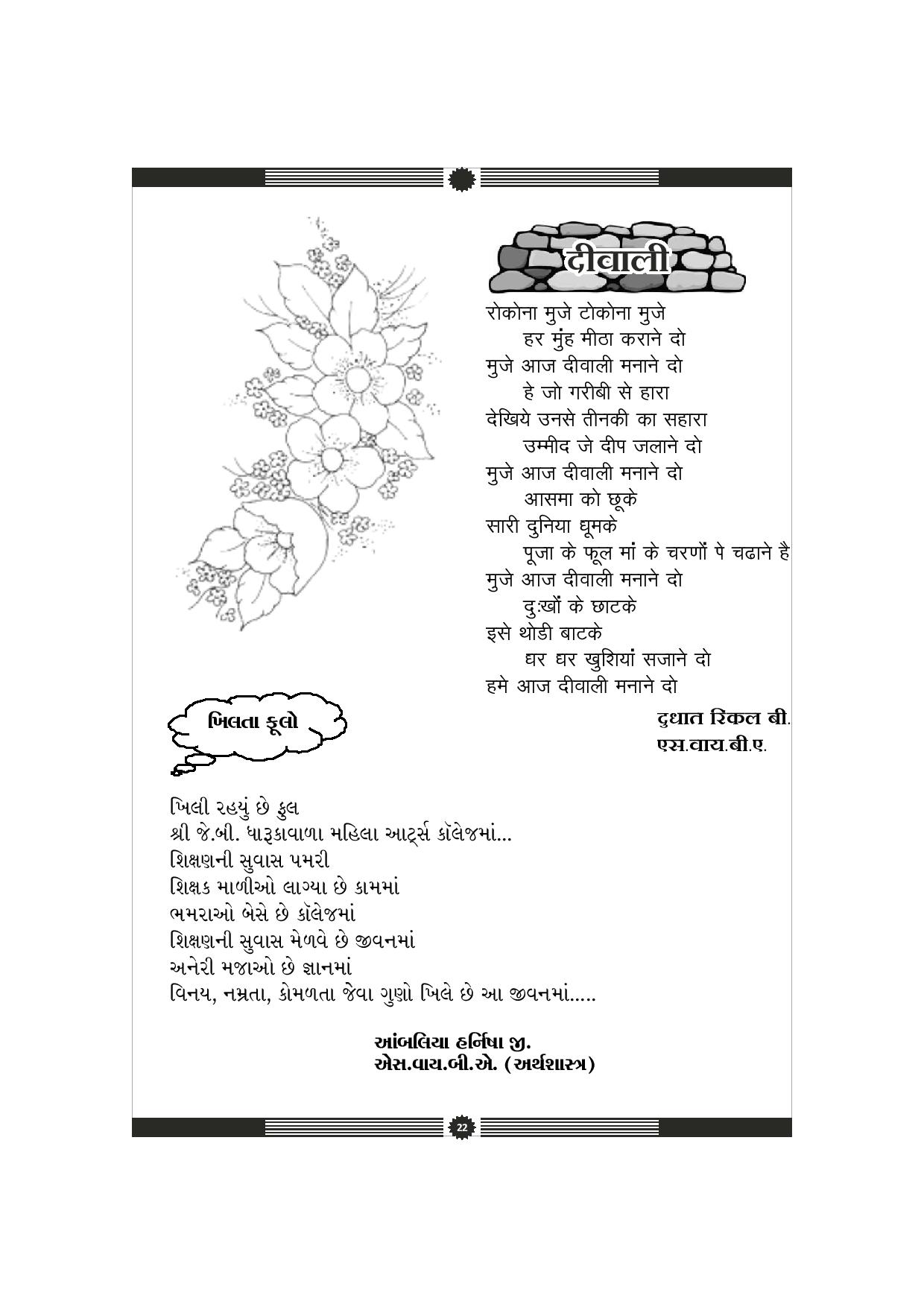 दीवाली

रोकोना मुजे टोकोना मुजे
हर मुंह मीठा कराने दो
मुजे आज दीवाली मनाने दो
हे जो गरीबी से हारा
देखिये उनसे तीनकी का सहारा
उम्मीद जे दीप जलाने दो
मुजे आज दीवाली मनाने दो
आसमा को छूके
सारी दुनिया घूमके
पूजा के फूल मां के चरणों पे चढाने है
मुजे आज दीवाली मनाने दो
दुःखों के छाटके
इसे थोडी बाटके
घर घर खुशियां सजाने दो
हमे आज दीवाली मनाने दो

दुधात रिकल बी.
एस.वाय.बी.ए.

ખિલતા ફૂલો

ખિલી રહયું છે ફુલ
શ્રી જે.બી. ધારૂકાવાળા મહિલા આર્ટ્સ કૉલેજમાં...
શિક્ષણની સુવાસ પમરી
શિક્ષક માળીઓ લાગ્યા છે કામમાં
ભમરાઓ બેસે છે કૉલેજમાં
શિક્ષણની સુવાસ મેળવે છે જીવનમાં
અનેરી મજાઓ છે જ્ઞાનમાં
વિનય, નમ્રતા, કોમળતા જેવા ગુણો ખિલે છે આ જીવનમાં.....

આંબલિયા હર્નિષા જી.
એસ.વાય.બી.એ. (અર્થશાસ્ત્ર)

22